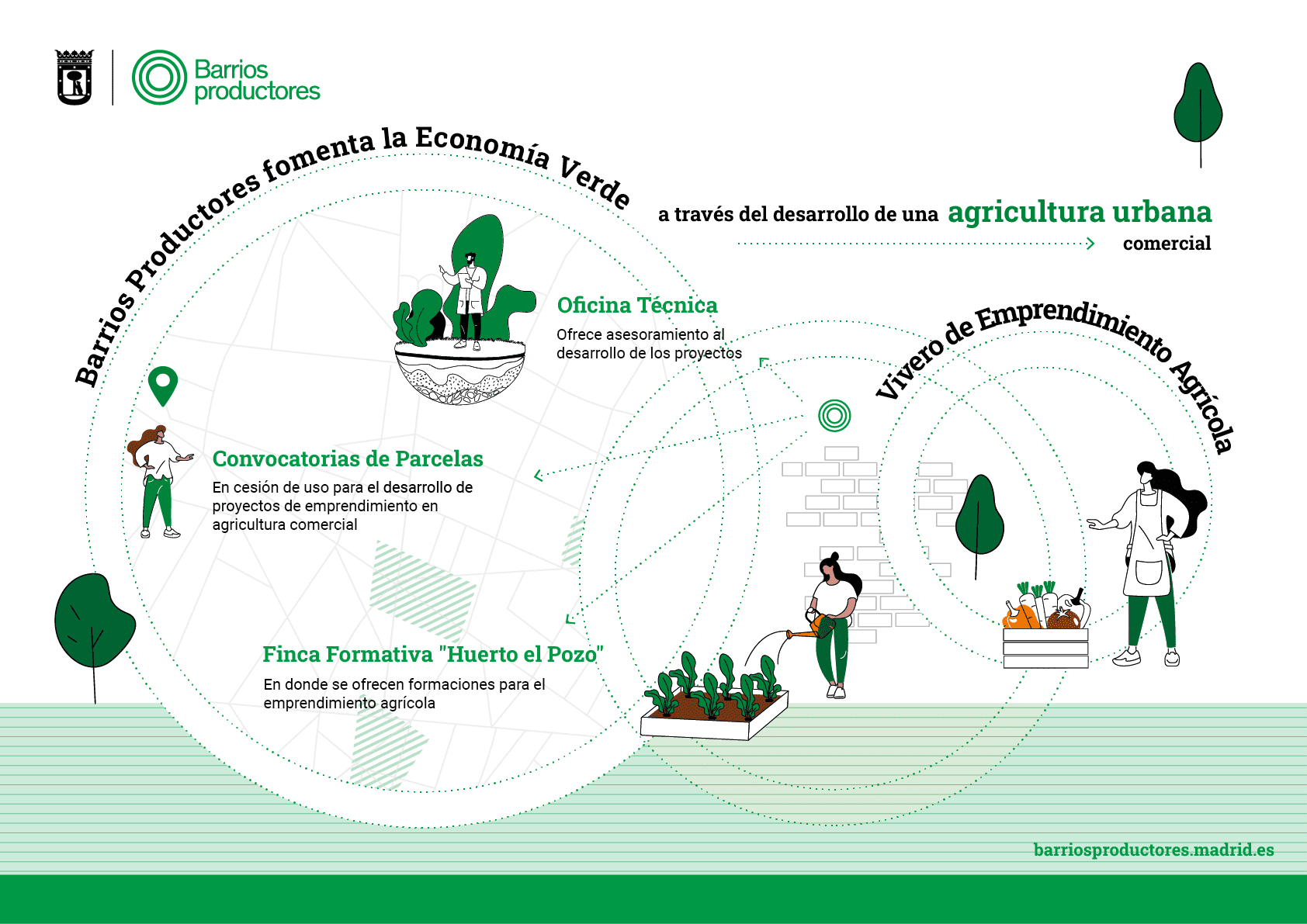 Barrios productores

Barrios Productores fomenta la Economía Verde

a través del desarrollo de una agricultura urbana comercial

Oficina Técnica

Ofrece asesoramiento al desarrollo de los proyectos

Vivero de Emprendimiento Agrícola

Convocatorias de Parcelas

En cesión de uso para el desarrollo de proyectos de emprendimiento en agricultura comercial

Finca Formativa "Huerto el Pozo"

En donde se ofrecen formaciones para el emprendimiento agrícola

barriosproductores.madrid.es